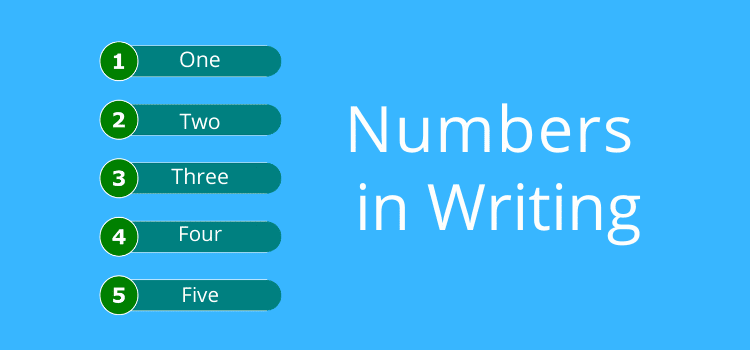 1 One
2 Two
3 Three
4 Four
5 Five

Numbers in Writing